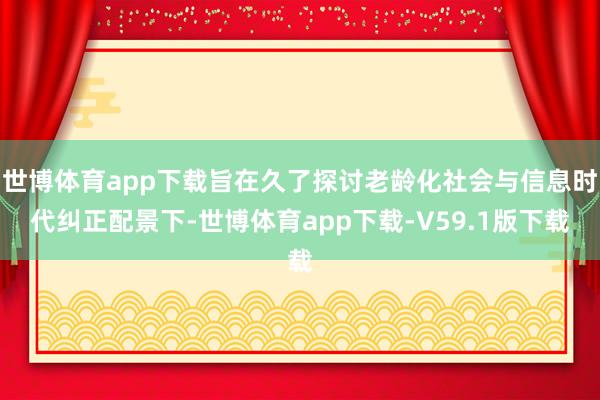 世博体育app下载旨在久了探讨老龄化社会与信息时代纠正配景下-世博体育app下载-V59.1版下载